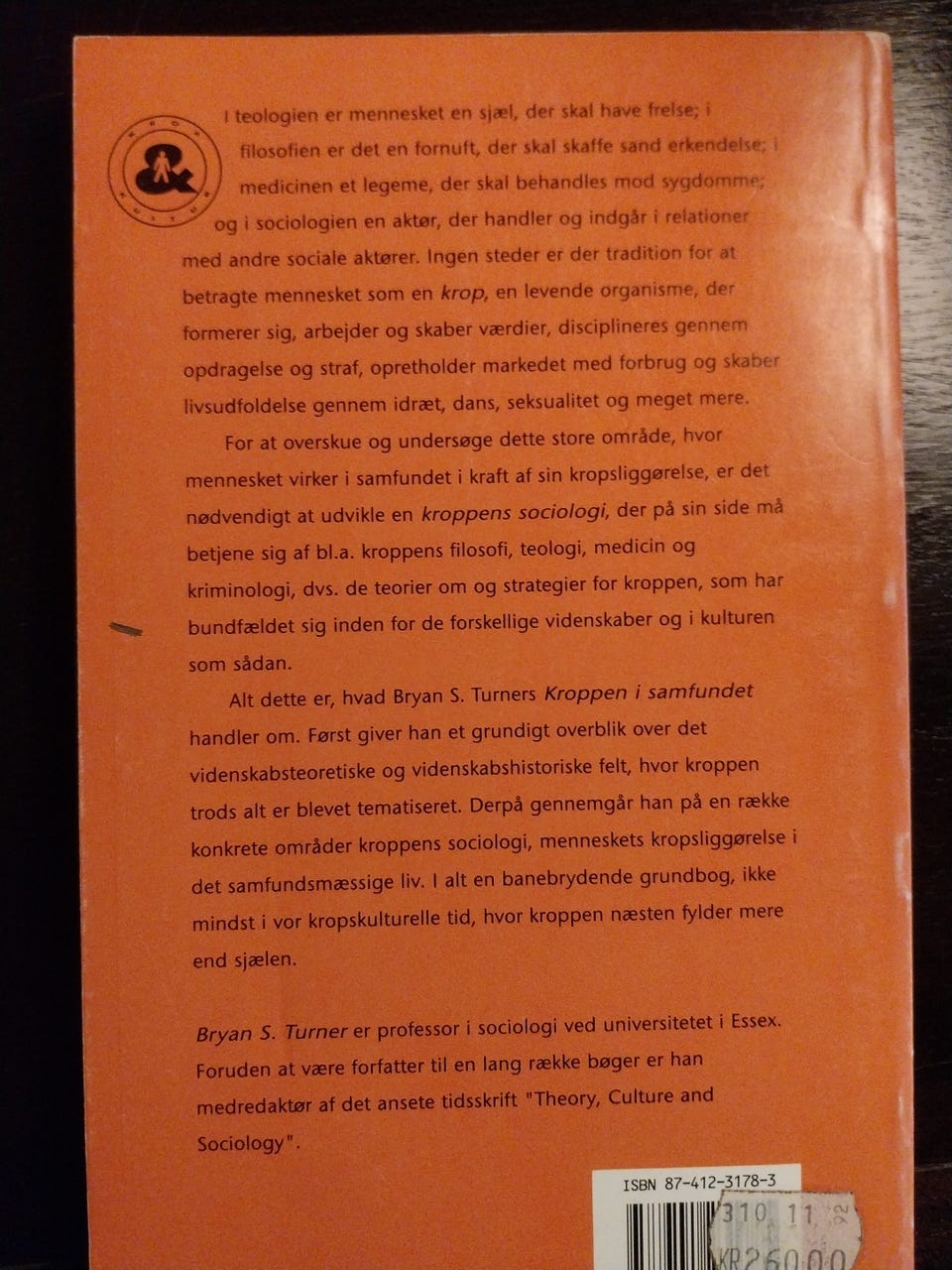 I teologien er mennesket en sjæl, der skal have frelse; i filosofien er det en fornuft, der skal skaffe sand erkendelse; i medicinen et legeme, der skal behandles mod sygdomme; og i sociologien en aktør, der handler og indgår i relationer med andre sociale aktører. Ingen steder er der tradition for at betragte mennesket som en krop, en levende organisme, der formerer sig, arbejder og skaber værdier, disciplineres gennem opdragelse og straf, opretholder markedet med forbrug og skaber livsudfoldelse gennem idræt, dans, seksualitet og meget mere.

For at overskue og undersøge dette store område, hvor mennesket virker i samfundet i kraft af sin kropsliggørelse, er det nødvendigt at udvikle en kroppens sociologi, der på sin side må betjene sig af bl.a. kroppens filosofi, teologi, medicin og kriminologi, dvs. de teorier om og strategier for kroppen, som har bundfældet sig inden for de forskellige videnskaber og i kulturen som sådan.

Alt dette er, hvad Bryan S. Turners Kroppen i samfundet handler om. Først giver han et grundigt overblik over det videnskabsteoretiske og videnskabshistoriske felt, hvor kroppen trods alt er blevet tematiseret. Derpå gennemgår han på en række konkrete områder kroppens sociologi, menneskets kropsliggørelse i det samfundsmæssige liv. I alt en banebrydende grundbog, ikke mindst i vor kropskulturelle tid, hvor kroppen næsten fylder mere end sjælen.

Bryan S. Turner er professor i sociologi ved universitetet i Essex. Foruden at være forfatter til en lang række bøger er han medredaktør af det ansete tidsskrift "Theory, Culture and Sociology".

ISBN 87-412-3178-3

310 11 92
KR260.00